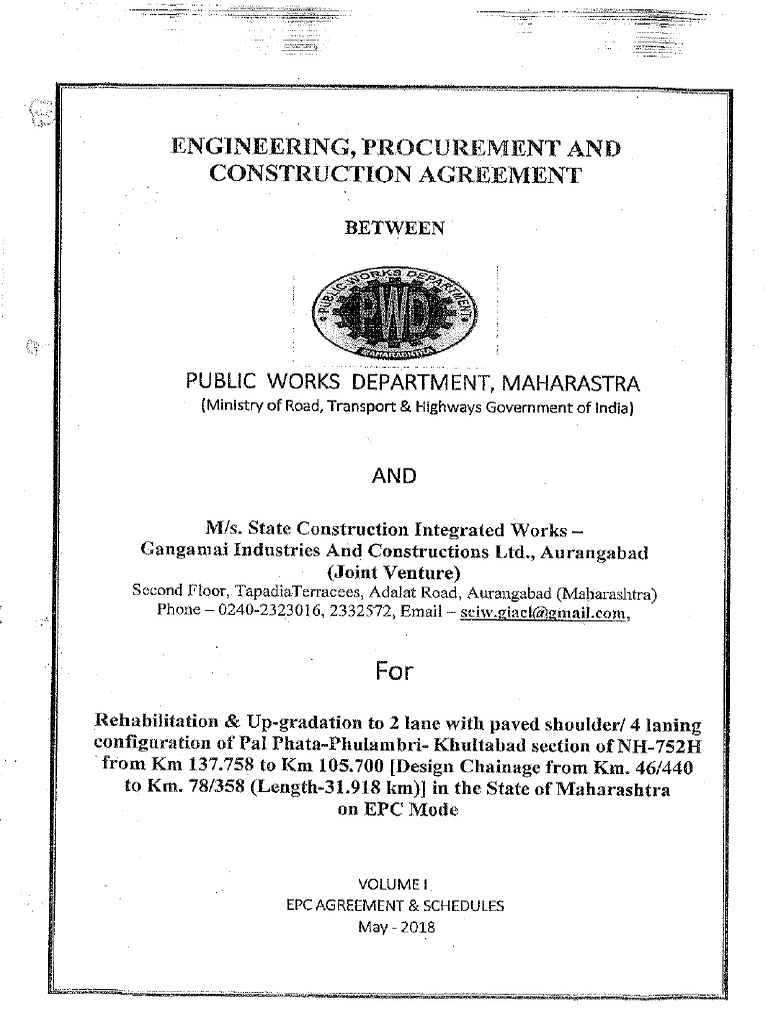 ENGINEERING, PROCUREMENT AND CONSTRUCTION AGREEMENT

BETWEEN

PUBLIC WORKS DEPARTMENT
PWD
MAHARASHTRA

PUBLIC WORKS DEPARTMENT, MAHARASTRA
(Ministry of Road, Transport & Highways Government of India)

AND

M/s. State Construction Integrated Works – Gangamai Industries And Constructions Ltd., Aurangabad (Joint Venture)
Second Floor, TapadiaTerracees, Adalat Road, Aurangabad (Maharashtra)
Phone – 0240-2323016, 2332572, Email – sciw.giacl@gmail.com,

For

Rehabilitation & Up-gradation to 2 lane with paved shoulder/ 4 laning configuration of Pal Phata-Phulambri- Khultabad section of NH-752H from Km 137.758 to Km 105.700 [Design Chainage from Km. 46/440 to Km. 78/358 (Length-31.918 km)] in the State of Maharashtra on EPC Mode

VOLUME I
EPC AGREEMENT & SCHEDULES
May - 2018